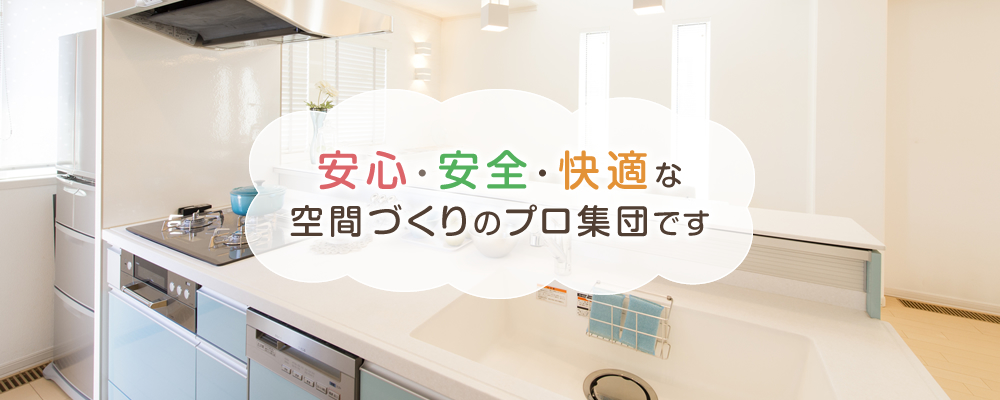 安心・安全・快適な
空間づくりのプロ集団です